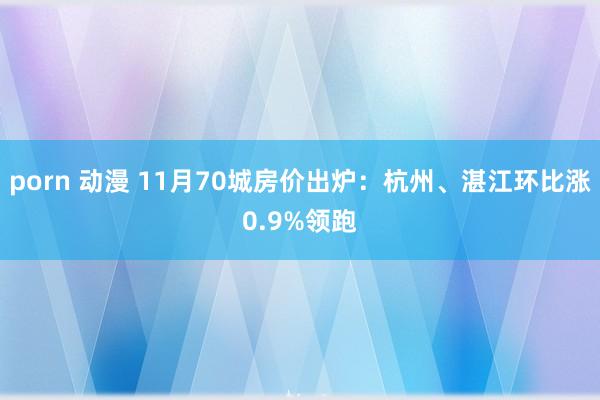 porn 动漫 11月70城房价出炉：杭州、湛江环比涨0.9%领跑